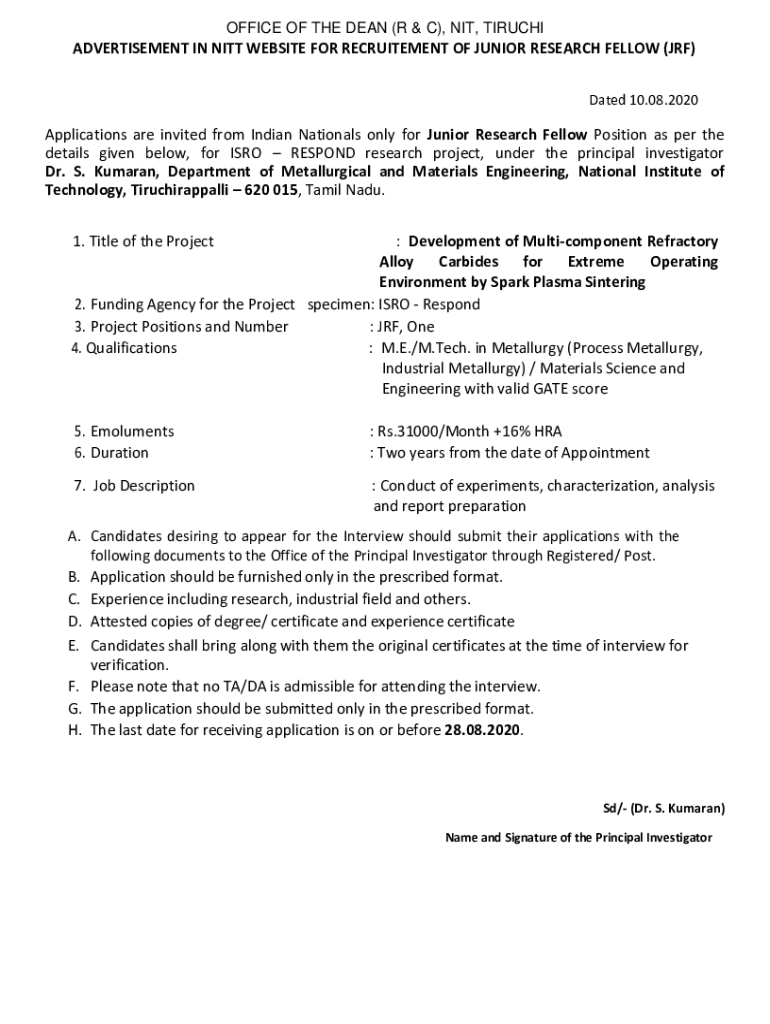 OFFICE OF THE DEAN (R & C), NIT, TIRUCHI
ADVERTISEMENT IN NITT WEBSITE FOR RECRUITEMENT OF JUNIOR RESEARCH FELLOW (JRF)

Dated 10.08.2020

Applications are invited from Indian Nationals only for Junior Research Fellow Position as per the details given below, for ISRO – RESPOND research project, under the principal investigator Dr. S. Kumaran, Department of Metallurgical and Materials Engineering, National Institute of Technology, Tiruchirappalli – 620 015, Tamil Nadu.

1. Title of the Project : Development of Multi-component Refractory Alloy Carbides for Extreme Operating Environment by Spark Plasma Sintering
2. Funding Agency for the Project specimen: ISRO - Respond
3. Project Positions and Number : JRF, One
4. Qualifications : M.E./M.Tech. in Metallurgy (Process Metallurgy, Industrial Metallurgy) / Materials Science and Engineering with valid GATE score

5. Emoluments : Rs.31000/Month +16% HRA
6. Duration : Two years from the date of Appointment

7. Job Description : Conduct of experiments, characterization, analysis and report preparation

A. Candidates desiring to appear for the Interview should submit their applications with the following documents to the Office of the Principal Investigator through Registered/ Post.
B. Application should be furnished only in the prescribed format.
C. Experience including research, industrial field and others.
D. Attested copies of degree/ certificate and experience certificate
E. Candidates shall bring along with them the original certificates at the time of interview for verification.
F. Please note that no TA/DA is admissible for attending the interview.
G. The application should be submitted only in the prescribed format.
H. The last date for receiving application is on or before 28.08.2020.

Sd/- (Dr. S. Kumaran)

Name and Signature of the Principal Investigator